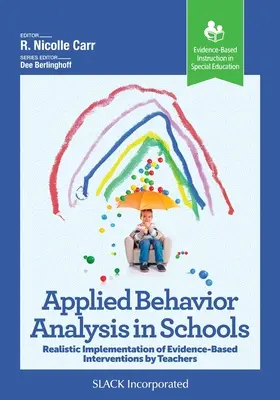 EDITOR
R. Nicolle Carr
SERIES EDITOR
Dee Berlinghoff

Evidence-Based Instruction in Special Education

Applied Behavior Analysis in Schools

Realistic Implementation of Evidence-Based Interventions by Teachers

SLACK Incorporated